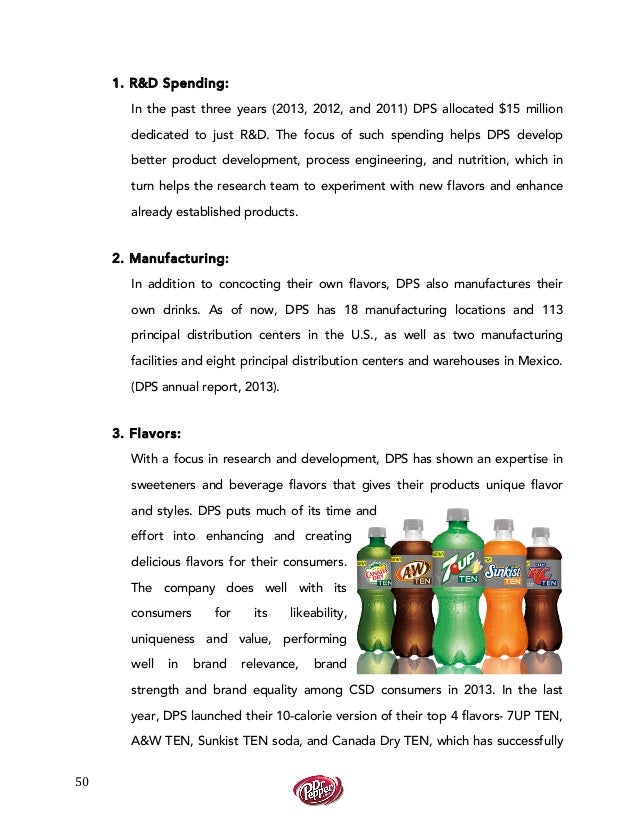 **1. R&D Spending:**

In the past three years (2013, 2012, and 2011) DPS allocated $15 million dedicated to just R&D. The focus of such spending helps DPS develop better product development, process engineering, and nutrition, which in turn helps the research team to experiment with new flavors and enhance already established products.

**2. Manufacturing:**

In addition to concocting their own flavors, DPS also manufactures their own drinks. As of now, DPS has 18 manufacturing locations and 113 principal distribution centers in the U.S., as well as two manufacturing facilities and eight principal distribution centers and warehouses in Mexico. (DPS annual report, 2013).

**3. Flavors:**

With a focus in research and development, DPS has shown an expertise in sweeteners and beverage flavors that gives their products unique flavor and styles. DPS puts much of its time and effort into enhancing and creating delicious flavors for their consumers. The company does well with its consumers for its likeability, uniqueness and value, performing well in brand relevance, brand strength and brand equality among CSD consumers in 2013. In the last year, DPS launched their 10-calorie version of their top 4 flavors- 7UP TEN, A&W TEN, Sunkist TEN soda, and Canada Dry TEN, which has successfully

Canada Dry TEN A&W TEN 7UP TEN Sunkist TEN RC TEN

50

Dr Pepper